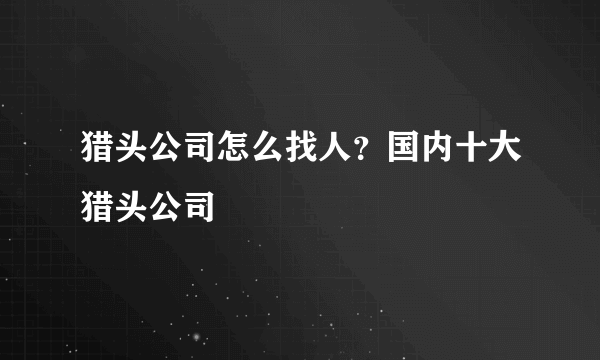 猎头公司怎么找人？国内十大猎头公司